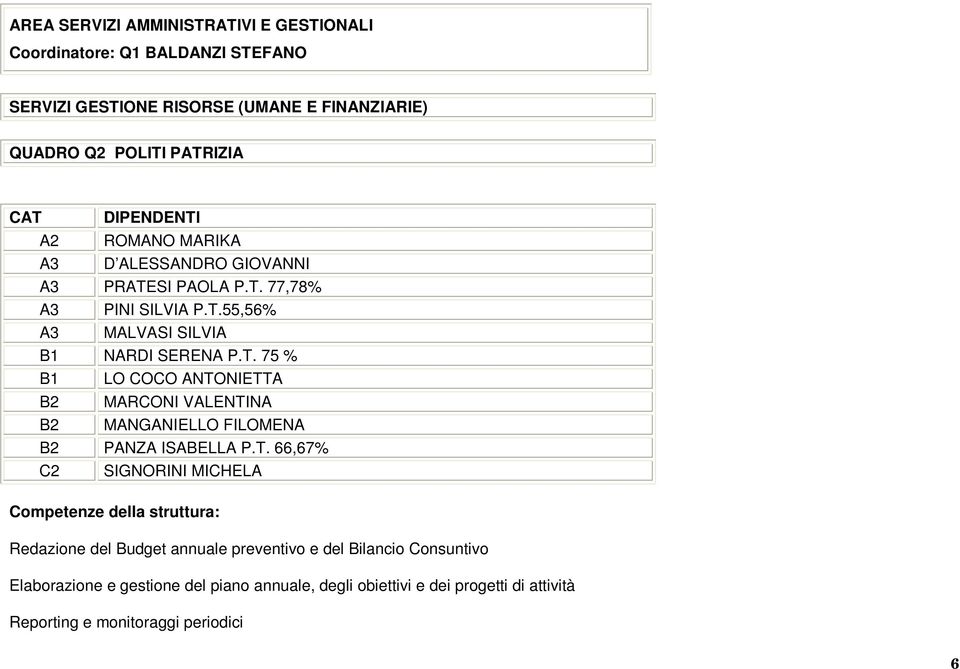 AREA SERVIZI AMMINISTRATIVI E GESTIONALI
Coordinatore: Q1 BALDANZI STEFANO

SERVIZI GESTIONE RISORSE (UMANE E FINANZIARIE)

QUADRO Q2 POLITI PATRIZIA

| CAT | DIPENDENTI |
|---|---|
| A2 | ROMANO MARIKA |
| A3 | D'ALESSANDRO GIOVANNI |
| A3 | PRATESI PAOLA P.T. 77,78% |
| A3 | PINI SILVIA P.T.55,56% |
| A3 | MALVASI SILVIA |
| B1 | NARDI SERENA P.T. 75 % |
| B1 | LO COCO ANTONIETTA |
| B2 | MARCONI VALENTINA |
| B2 | MANGANIELLO FILOMENA |
| B2 | PANZA ISABELLA P.T. 66,67% |
| C2 | SIGNORINI MICHELA |

Competenze della struttura:

Redazione del Budget annuale preventivo e del Bilancio Consuntivo

Elaborazione e gestione del piano annuale, degli obiettivi e dei progetti di attività

Reporting e monitoraggi periodici

6